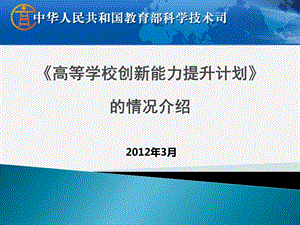 中华人民共和国教育部科学技术司

《高等学校创新能力提升计划》

的情况介绍

2012年3月